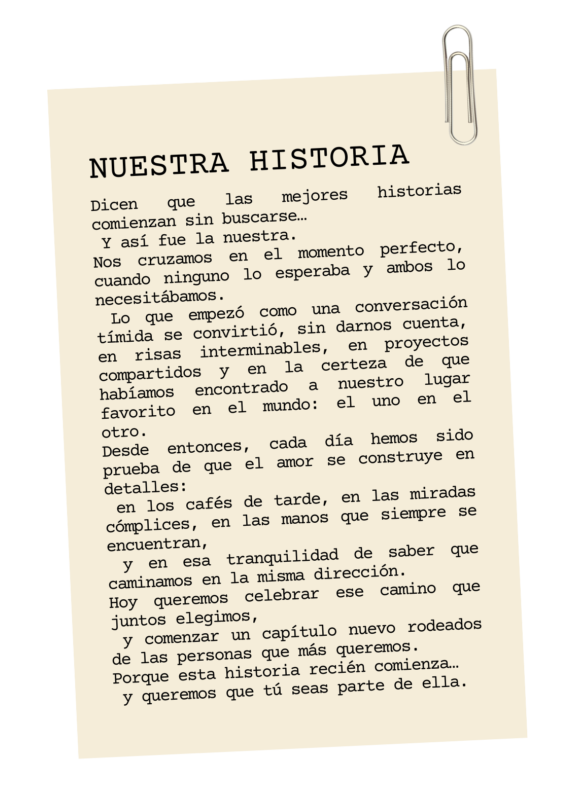 NUESTRA HISTORIA

Dicen que las mejores historias comienzan sin buscarse…
Y así fue la nuestra.
Nos cruzamos en el momento perfecto, cuando ninguno lo esperaba y ambos lo necesitábamos.
Lo que empezó como una conversación tímida se convirtió, sin darnos cuenta, en risas interminables, en proyectos compartidos y en la certeza de que habíamos encontrado a nuestro lugar favorito en el mundo: el uno en el otro.
Desde entonces, cada día hemos sido prueba de que el amor se construye en detalles:
en los cafés de tarde, en las miradas cómplices, en las manos que siempre se encuentran,
y en esa tranquilidad de saber que caminamos en la misma dirección.
Hoy queremos celebrar ese camino que juntos elegimos,
y comenzar un capítulo nuevo rodeados de las personas que más queremos.
Porque esta historia recién comienza…
y queremos que tú seas parte de ella.